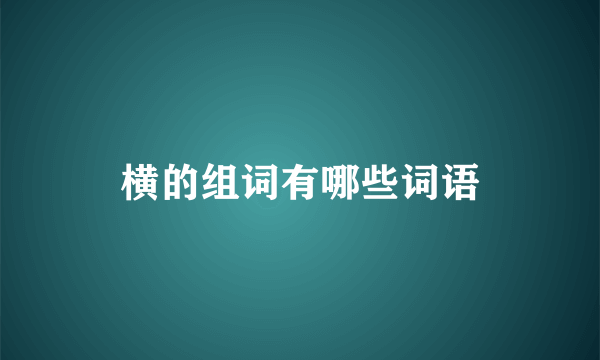 横的组词有哪些词语